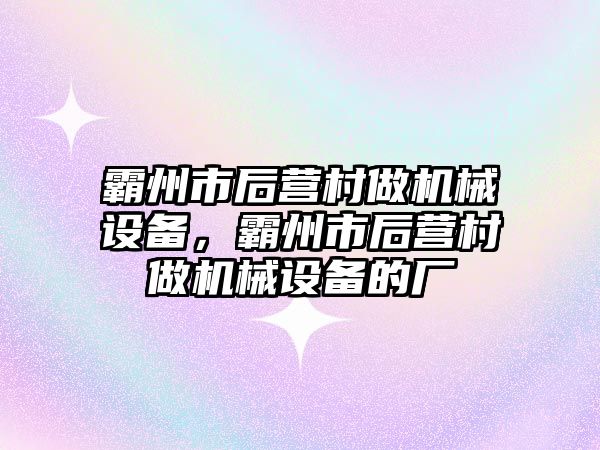 霸州市后营村做机械设备，霸州市后营村做机械设备的厂